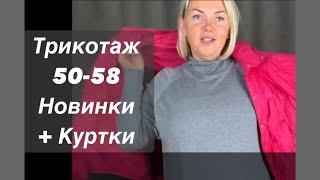 Трикотаж
50-58
Новинки
+ Куртки